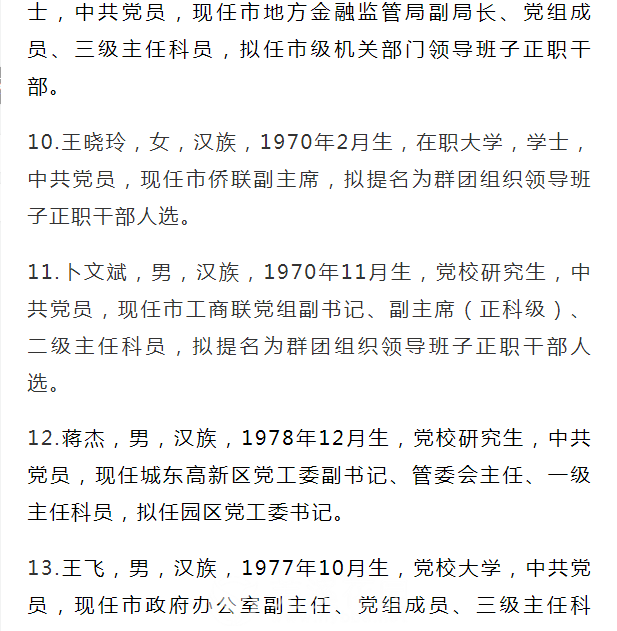 士，中共党员，现任市地方金融监管局副局长、党组成员、三级主任科员，拟任市级机关部门领导班子正职干部。

10.王晓玲，女，汉族，1970年2月生，在职大学，学士，中共党员，现任市侨联副主席，拟提名为群团组织领导班子正职干部人选。

11.卜文斌，男，汉族，1970年11月生，党校研究生，中共党员，现任市工商联党组副书记、副主席（正科级）、二级主任科员，拟提名为群团组织领导班子正职干部人选。

12.蒋杰，男，汉族，1978年12月生，党校研究生，中共党员，现任城东高新区党工委副书记、管委会主任、一级主任科员，拟任园区党工委书记。

13.王飞，男，汉族，1977年10月生，党校大学，中共党员，现任市政府办公室副主任、党组成员、三级主任科